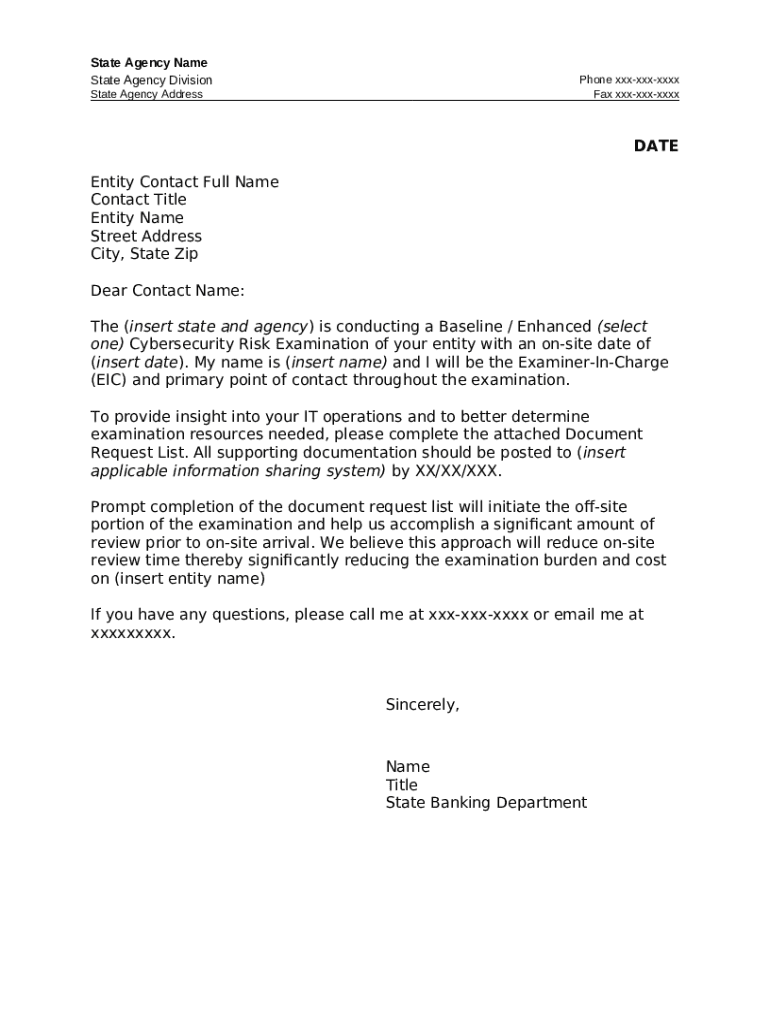 State Agency Name
State Agency Division
State Agency Address

Phone xxx-xxx-xxxx
Fax xxx-xxx-xxxx

DATE

Entity Contact Full Name
Contact Title
Entity Name
Street Address
City, State Zip

Dear Contact Name:

The (insert state and agency) is conducting a Baseline / Enhanced (select one) Cybersecurity Risk Examination of your entity with an on-site date of (insert date). My name is (insert name) and I will be the Examiner-In-Charge (EIC) and primary point of contact throughout the examination.

To provide insight into your IT operations and to better determine examination resources needed, please complete the attached Document Request List. All supporting documentation should be posted to (insert applicable information sharing system) by XX/XX/XXX.

Prompt completion of the document request list will initiate the off-site portion of the examination and help us accomplish a significant amount of review prior to on-site arrival. We believe this approach will reduce on-site review time thereby significantly reducing the examination burden and cost on (insert entity name)

If you have any questions, please call me at xxx-xxx-xxxx or email me at xxxxxxxxx.

Sincerely,

Name
Title
State Banking Department